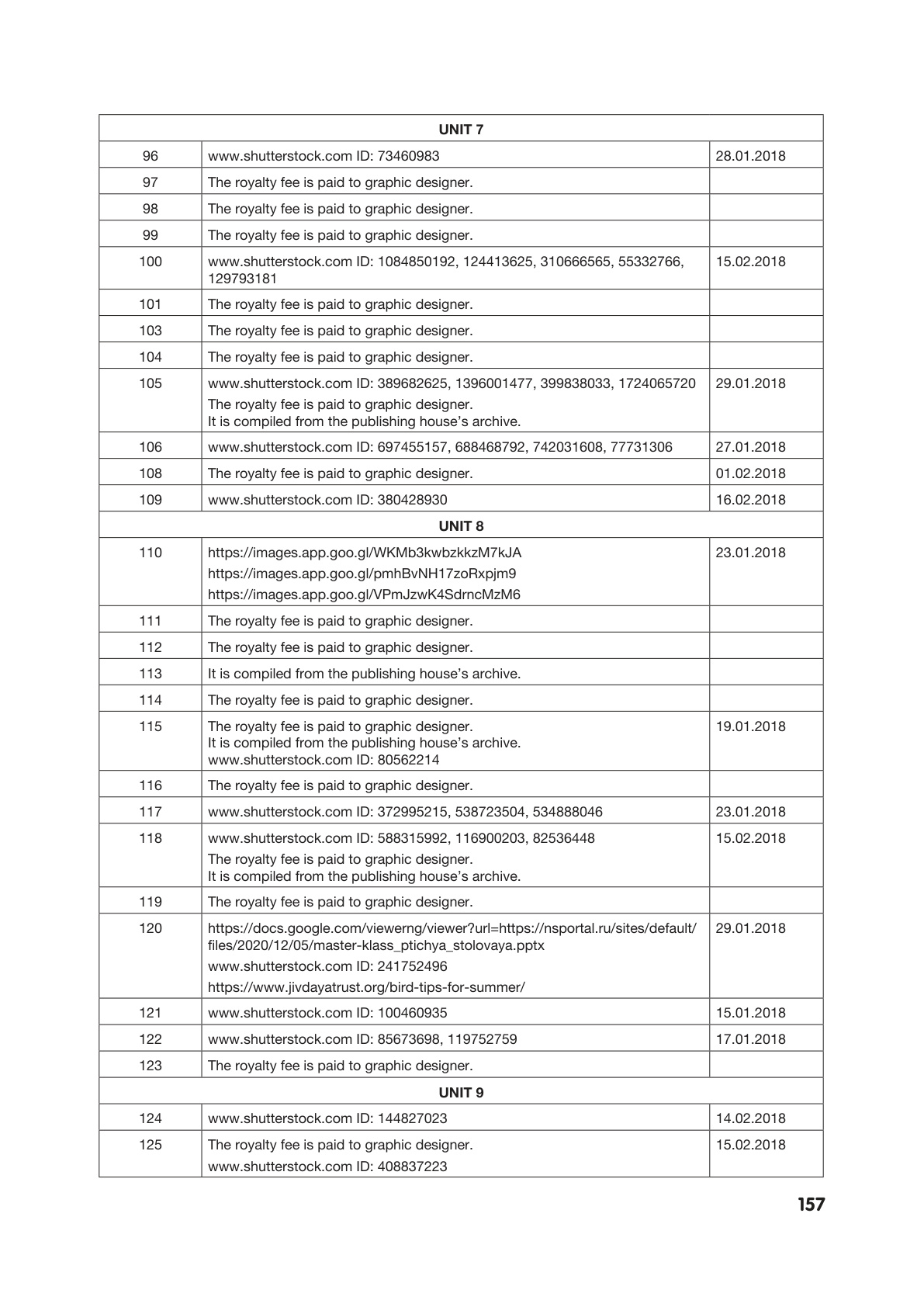 | UNIT 7 | | |
|---|---|---|
| 96 | www.shutterstock.com ID: 73460983 | 28.01.2018 |
| 97 | The royalty fee is paid to graphic designer. | |
| 98 | The royalty fee is paid to graphic designer. | |
| 99 | The royalty fee is paid to graphic designer. | |
| 100 | www.shutterstock.com ID: 1084850192, 124413625, 310666565, 55332766, 129793181 | 15.02.2018 |
| 101 | The royalty fee is paid to graphic designer. | |
| 103 | The royalty fee is paid to graphic designer. | |
| 104 | The royalty fee is paid to graphic designer. | |
| 105 | www.shutterstock.com ID: 389682625, 1396001477, 399838033, 1724065720 The royalty fee is paid to graphic designer. It is compiled from the publishing house's archive. | 29.01.2018 |
| 106 | www.shutterstock.com ID: 697455157, 688468792, 742031608, 77731306 | 27.01.2018 |
| 108 | The royalty fee is paid to graphic designer. | 01.02.2018 |
| 109 | www.shutterstock.com ID: 380428930 | 16.02.2018 |
| UNIT 8 | | |
| 110 | https://images.app.goo.gl/WKMb3kwbzkkzM7kJA https://images.app.goo.gl/pmhBvNH17zoRxpjm9 https://images.app.goo.gl/VPmJzwK4SdrncMzM6 | 23.01.2018 |
| 111 | The royalty fee is paid to graphic designer. | |
| 112 | The royalty fee is paid to graphic designer. | |
| 113 | It is compiled from the publishing house's archive. | |
| 114 | The royalty fee is paid to graphic designer. | |
| 115 | The royalty fee is paid to graphic designer. It is compiled from the publishing house's archive. www.shutterstock.com ID: 80562214 | 19.01.2018 |
| 116 | The royalty fee is paid to graphic designer. | |
| 117 | www.shutterstock.com ID: 372995215, 538723504, 534888046 | 23.01.2018 |
| 118 | www.shutterstock.com ID: 588315992, 116900203, 82536448 The royalty fee is paid to graphic designer. It is compiled from the publishing house's archive. | 15.02.2018 |
| 119 | The royalty fee is paid to graphic designer. | |
| 120 | https://docs.google.com/viewerng/viewer?url=https://nsportal.ru/sites/default/files/2020/12/05/master-klass_ptichya_stolovaya.pptx www.shutterstock.com ID: 241752496 https://www.jivdayatrust.org/bird-tips-for-summer/ | 29.01.2018 |
| 121 | www.shutterstock.com ID: 100460935 | 15.01.2018 |
| 122 | www.shutterstock.com ID: 85673698, 119752759 | 17.01.2018 |
| 123 | The royalty fee is paid to graphic designer. | |
| UNIT 9 | | |
| 124 | www.shutterstock.com ID: 144827023 | 14.02.2018 |
| 125 | The royalty fee is paid to graphic designer. www.shutterstock.com ID: 408837223 | 15.02.2018 |

157